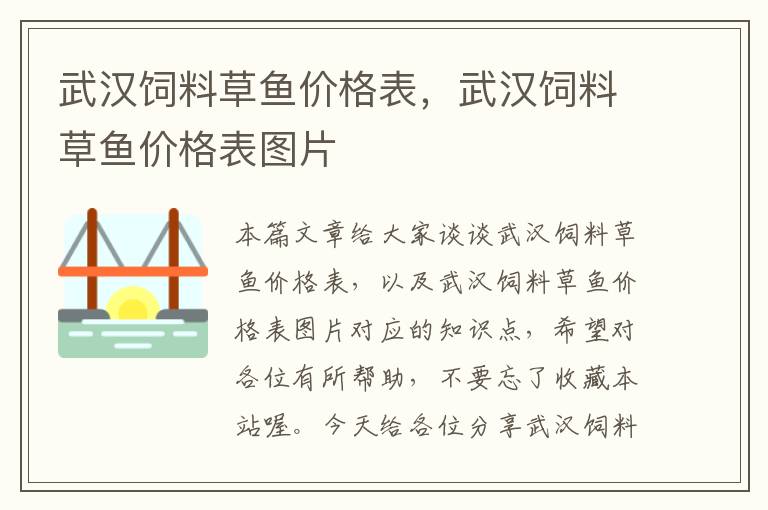 武汉饲料草鱼价格表，武汉饲料草鱼价格表图片

本篇文章给大家谈谈武汉饲料草鱼价格表，以及武汉饲料草鱼价格表图片对应的知识点，希望对各位有所帮助，不要忘了收藏本站喔。今天给各位分享武汉饲料